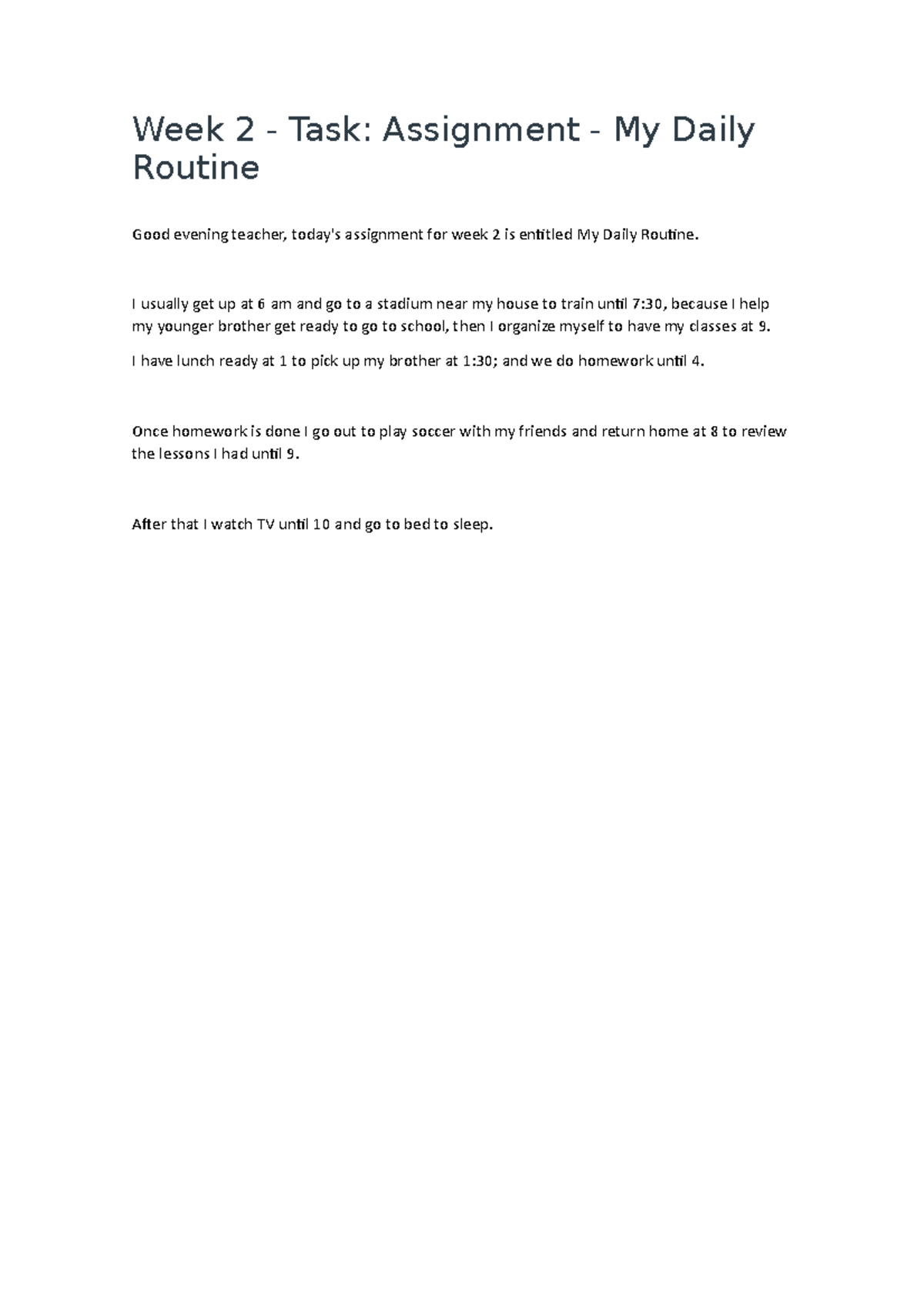 Week 2 - Task: Assignment - My Daily Routine

Good evening teacher, today's assignment for week 2 is entitled My Daily Routine.

I usually get up at 6 am and go to a stadium near my house to train until 7:30, because I help my younger brother get ready to go to school, then I organize myself to have my classes at 9.

I have lunch ready at 1 to pick up my brother at 1:30; and we do homework until 4.

Once homework is done I go out to play soccer with my friends and return home at 8 to review the lessons I had until 9.

After that I watch TV until 10 and go to bed to sleep.